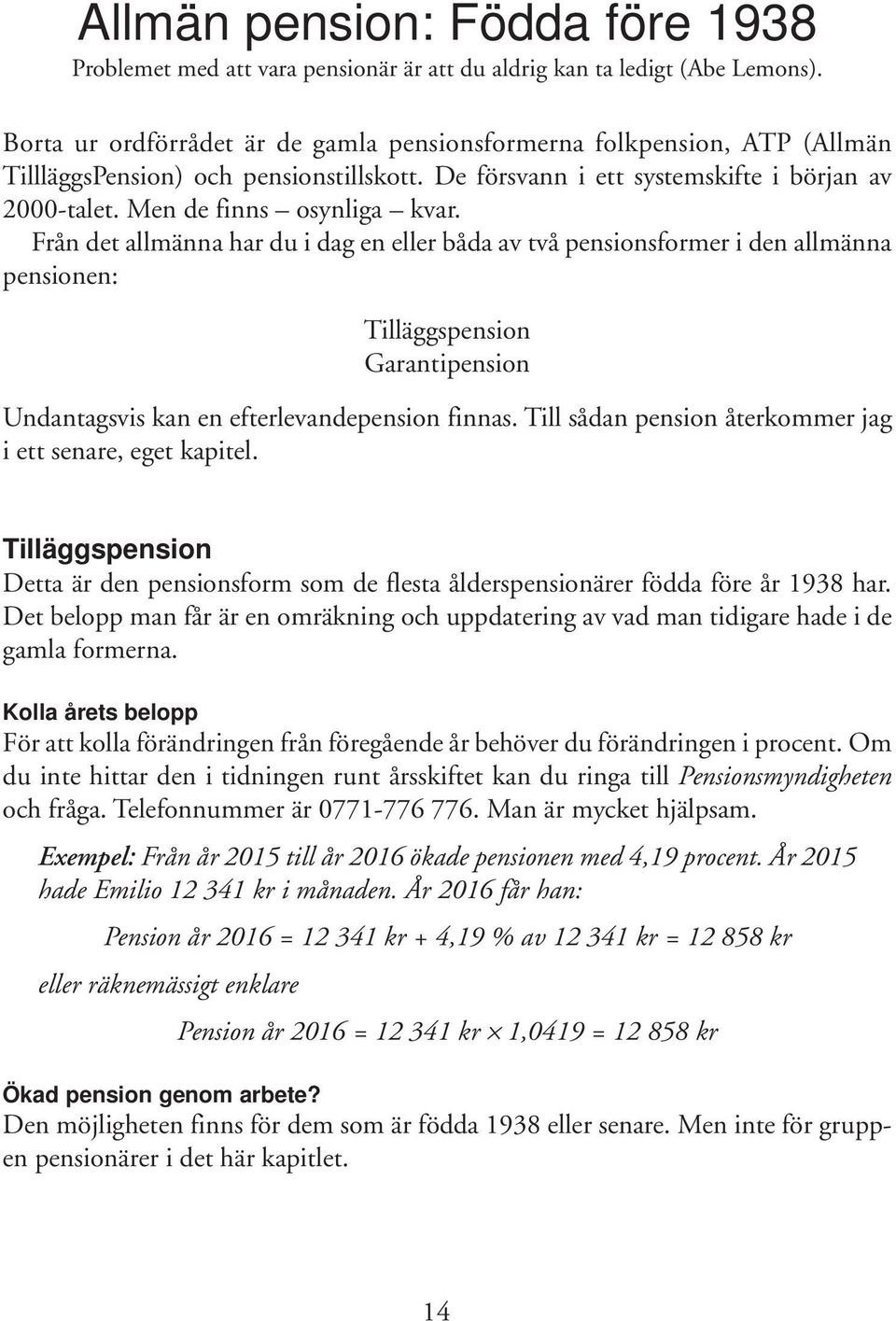 Allmän pension: Födda före 1938
Problemet med att vara pensionär är att du aldrig kan ta ledigt (Abe Lemons).

Borta ur ordförrådet är de gamla pensionsformerna folkpension, ATP (Allmän TillläggsPension) och pensionstillskott. De försvann i ett systemskifte i början av 2000-talet. Men de finns – osynliga – kvar.

Från det allmänna har du i dag en eller båda av två pensionsformer i den allmänna pensionen:

Tilläggspension
Garantipension

Undantagsvis kan en efterlevandepension finnas. Till sådan pension återkommer jag i ett senare, eget kapitel.

Tilläggspension
Detta är den pensionsform som de flesta ålderspensionärer födda före år 1938 har. Det belopp man får är en omräkning och uppdatering av vad man tidigare hade i de gamla formerna.

Kolla årets belopp
För att kolla förändringen från föregående år behöver du förändringen i procent. Om du inte hittar den i tidningen runt årsskiftet kan du ringa till Pensionsmyndigheten och fråga. Telefonnummer är 0771-776 776. Man är mycket hjälpsam.

Exempel: Från år 2015 till år 2016 ökade pensionen med 4,19 procent. År 2015 hade Emilio 12 341 kr i månaden. År 2016 får han:

Pension år 2016 = 12 341 kr + 4,19 % av 12 341 kr = 12 858 kr

eller räknemässigt enklare

Pension år 2016 = 12 341 kr $\times$ 1,0419 = 12 858 kr

Ökad pension genom arbete?
Den möjligheten finns för dem som är födda 1938 eller senare. Men inte för gruppen pensionärer i det här kapitlet.

14